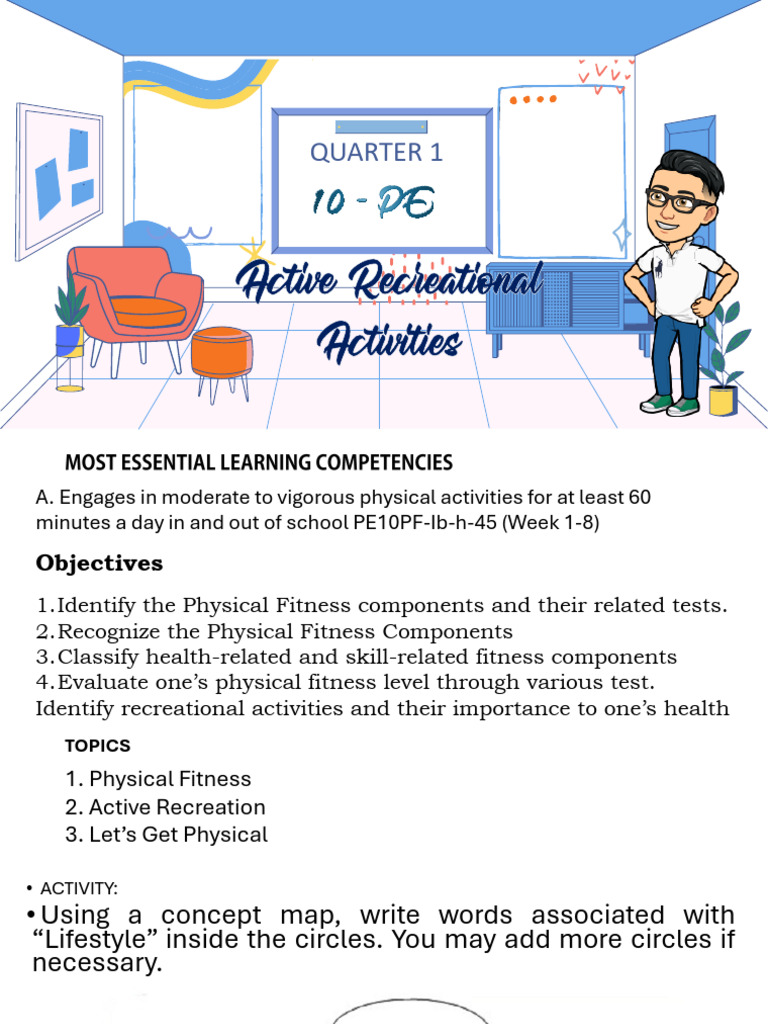 QUARTER 1

10 - PE

Active Recreational Activities

MOST ESSENTIAL LEARNING COMPETENCIES

A. Engages in moderate to vigorous physical activities for at least 60 minutes a day in and out of school PE10PF-Ib-h-45 (Week 1-8)

Objectives

1.Identify the Physical Fitness components and their related tests.
2.Recognize the Physical Fitness Components
3.Classify health-related and skill-related fitness components
4.Evaluate one's physical fitness level through various test.
Identify recreational activities and their importance to one's health

TOPICS

1. Physical Fitness
2. Active Recreation
3. Let's Get Physical

• ACTIVITY:

• Using a concept map, write words associated with "Lifestyle" inside the circles. You may add more circles if necessary.